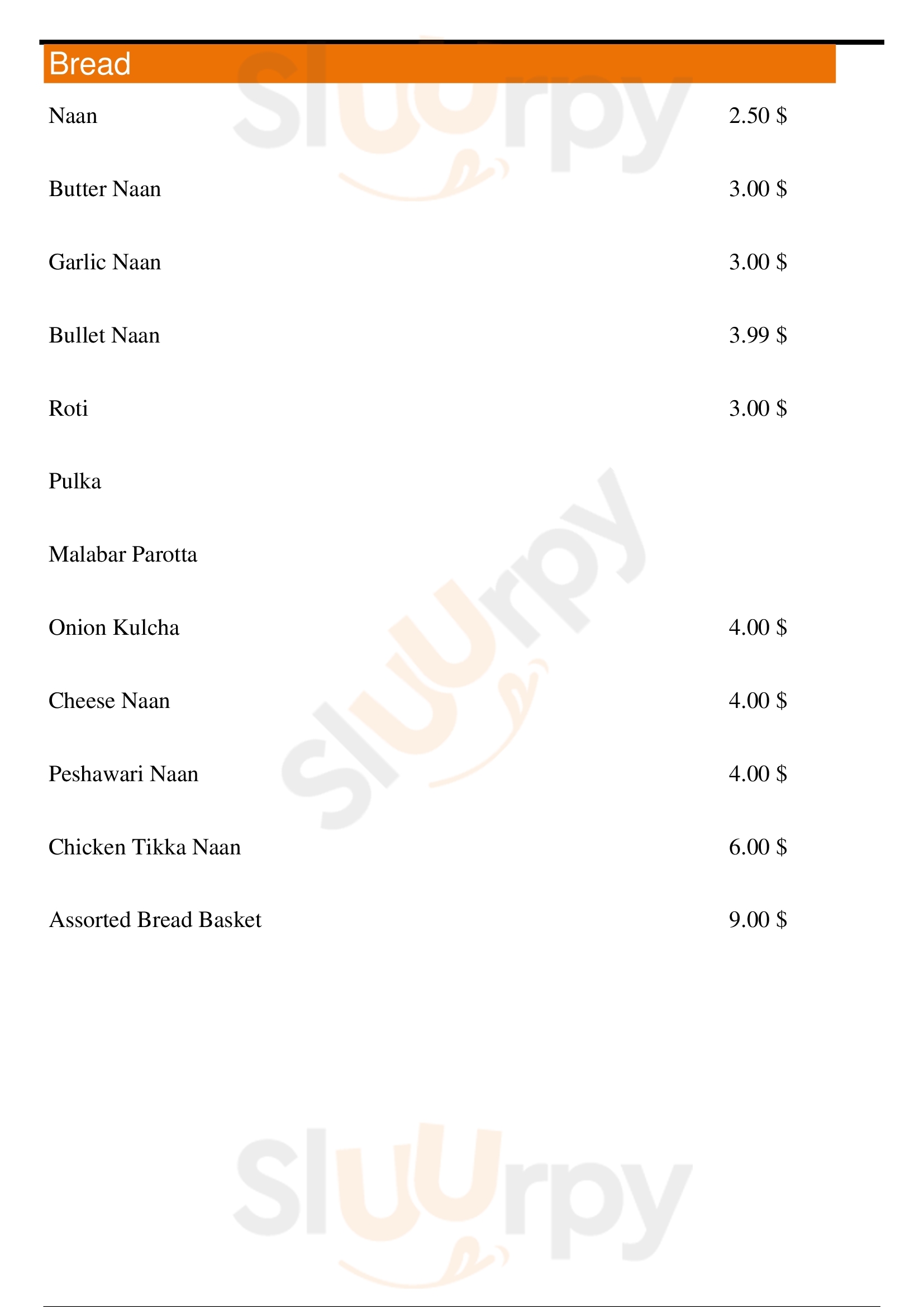 Bread

Naan 2.50 $

Butter Naan 3.00 $

Garlic Naan 3.00 $

Bullet Naan 3.99 $

Roti 3.00 $

Pulka

Malabar Parotta

Onion Kulcha 4.00 $

Cheese Naan 4.00 $

Peshawari Naan 4.00 $

Chicken Tikka Naan 6.00 $

Assorted Bread Basket 9.00 $

Sluurpy